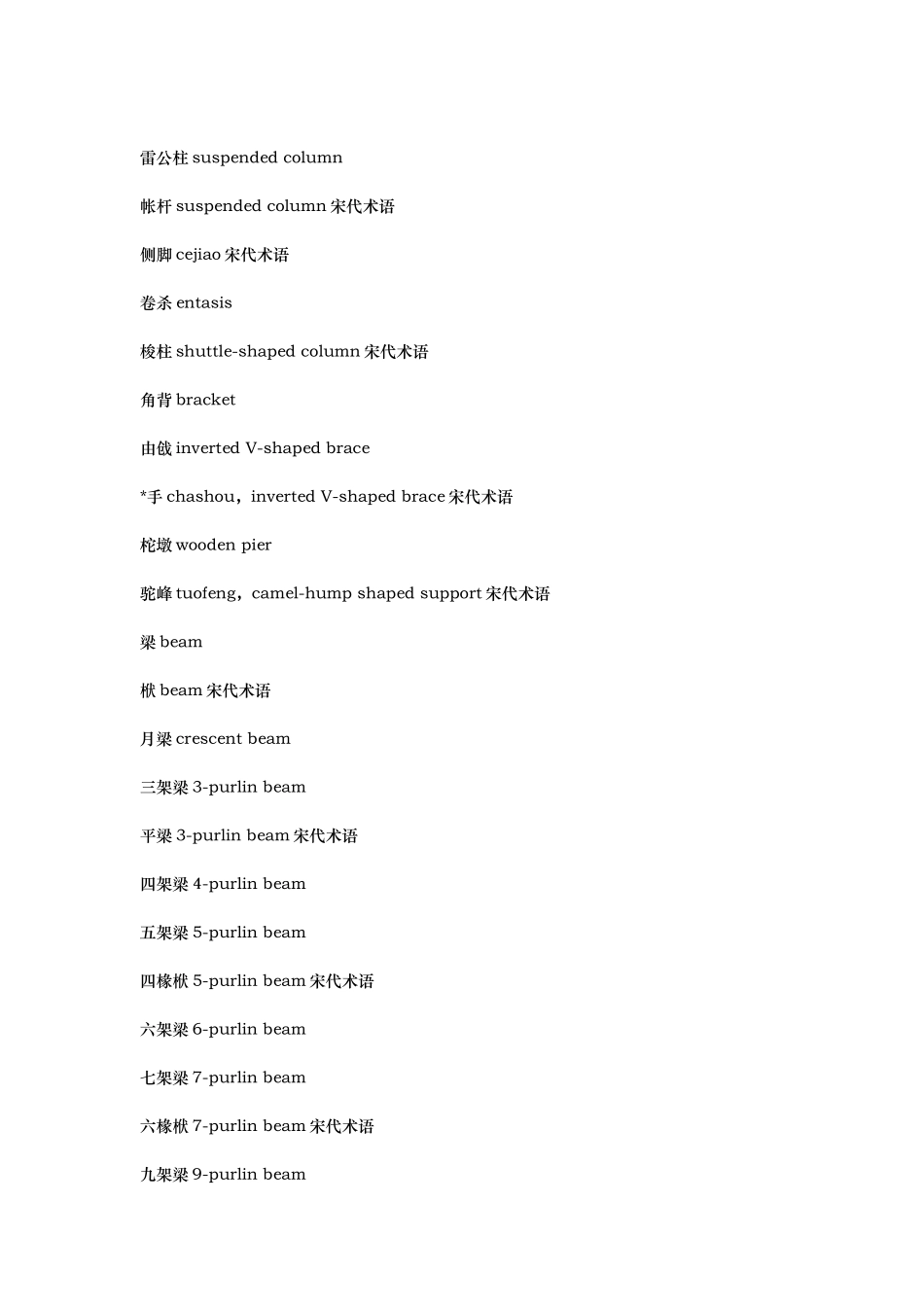 雷公柱 suspended column

帐杆 suspended column 宋代术语

侧脚 cejiao 宋代术语

卷杀 entasis

梭柱 shuttle-shaped column 宋代术语

角背 bracket

由戗 inverted V-shaped brace

*手 chashou，inverted V-shaped brace 宋代术语

柁墩 wooden pier

驼峰 tuofeng，camel-hump shaped support 宋代术语

梁 beam

栿 beam 宋代术语

月梁 crescent beam

三架梁 3-purlin beam

平梁 3-purlin beam 宋代术语

四架梁 4-purlin beam

五架梁 5-purlin beam

四椽栿 5-purlin beam 宋代术语

六架梁 6-purlin beam

七架梁 7-purlin beam

六椽栿 7-purlin beam 宋代术语

九架梁 9-purlin beam